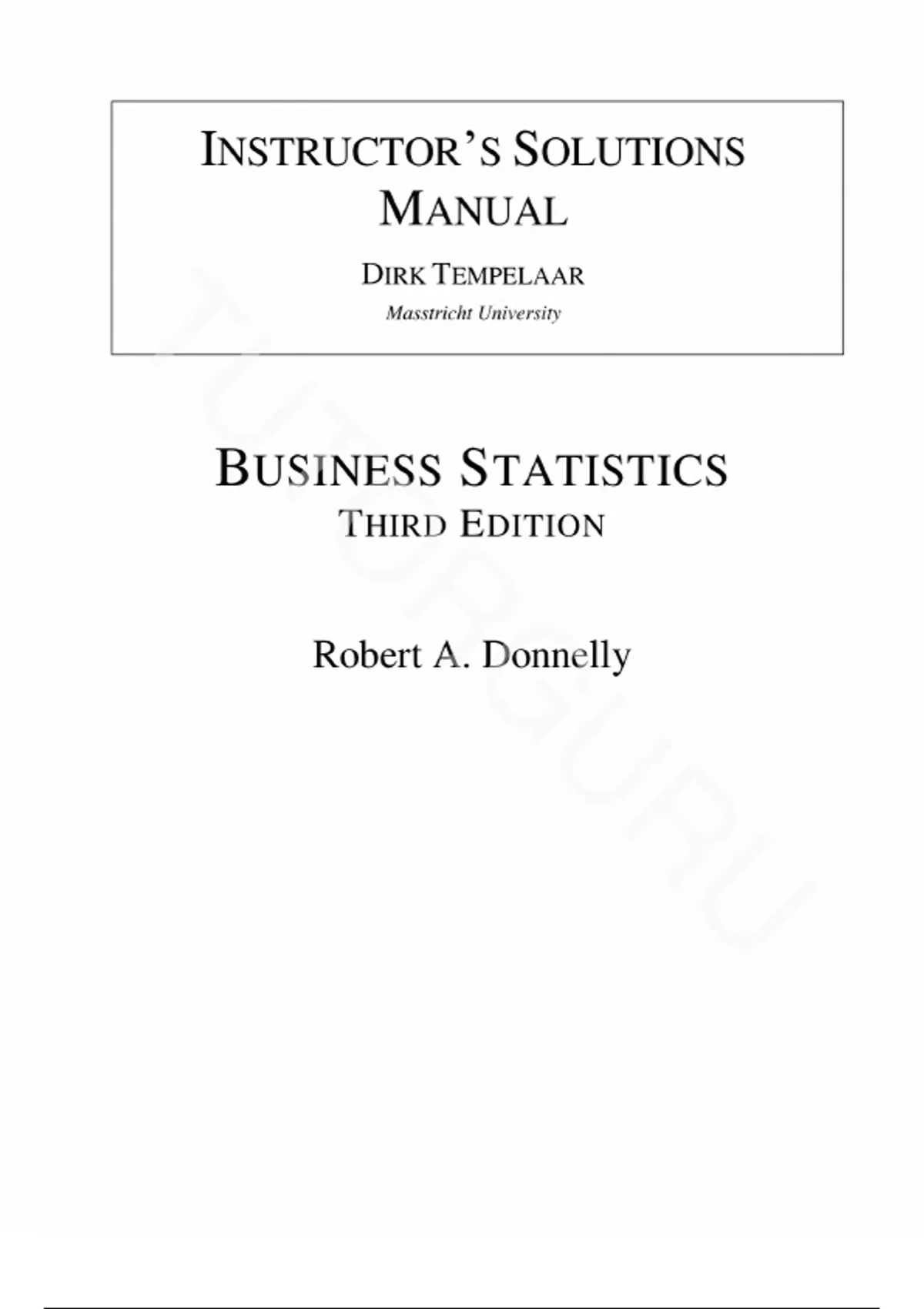 INSTRUCTOR'S SOLUTIONS MANUAL

DIRK TEMPELAAR

Masstricht University

BUSINESS STATISTICS

THIRD EDITION

Robert A. Donnelly

TUTORGURU